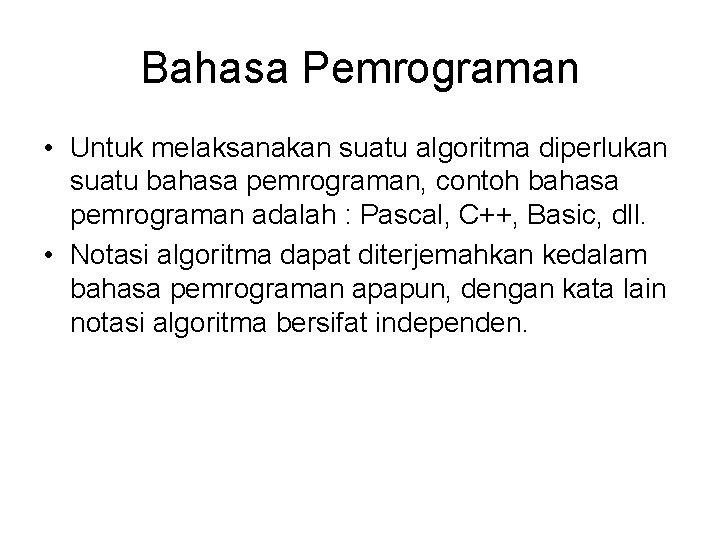 Bahasa Pemrograman

• Untuk melaksanakan suatu algoritma diperlukan suatu bahasa pemrograman, contoh bahasa pemrograman adalah : Pascal, C++, Basic, dll.
• Notasi algoritma dapat diterjemahkan kedalam bahasa pemrograman apapun, dengan kata lain notasi algoritma bersifat independen.